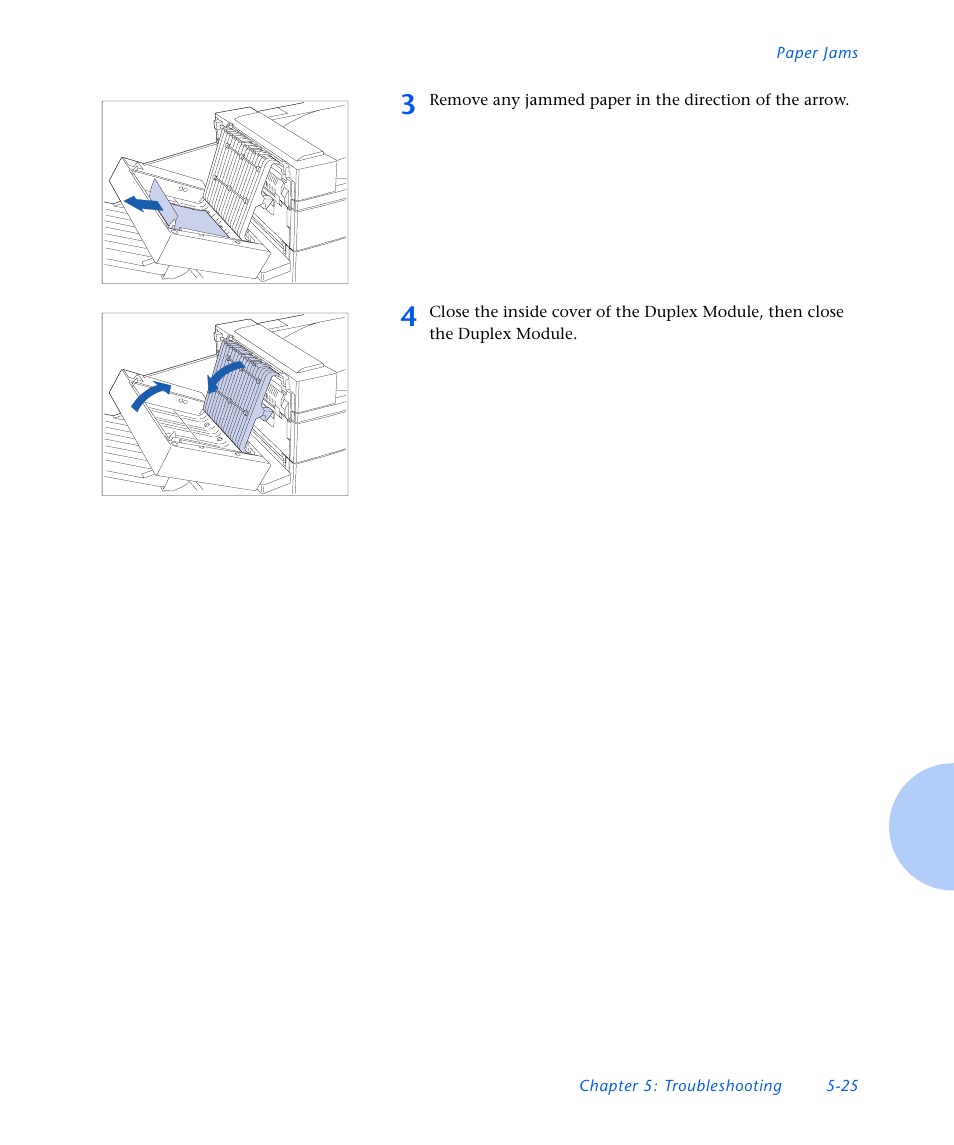 Paper Jams

3 Remove any jammed paper in the direction of the arrow.

4 Close the inside cover of the Duplex Module, then close the Duplex Module.

Chapter 5: Troubleshooting 5-25